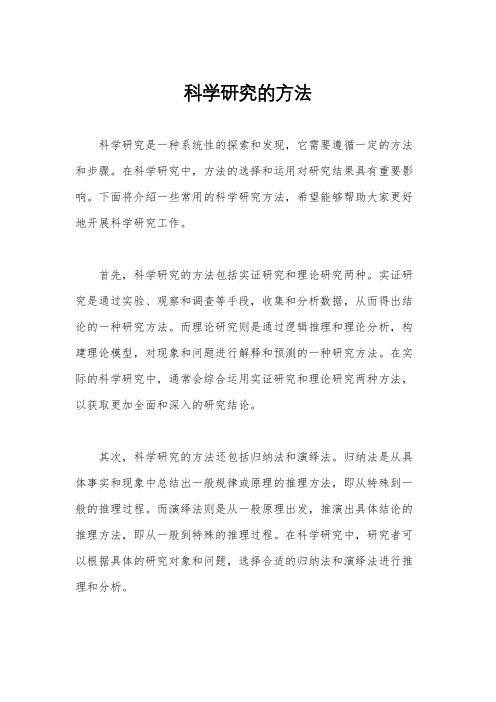 科学研究的方法

科学研究是一种系统性的探索和发现，它需要遵循一定的方法和步骤。在科学研究中，方法的选择和运用对研究结果具有重要影响。下面将介绍一些常用的科学研究方法，希望能够帮助大家更好地开展科学研究工作。

首先，科学研究的方法包括实证研究和理论研究两种。实证研究是通过实验、观察和调查等手段，收集和分析数据，从而得出结论的一种研究方法。而理论研究则是通过逻辑推理和理论分析，构建理论模型，对现象和问题进行解释和预测的一种研究方法。在实际的科学研究中，通常会综合运用实证研究和理论研究两种方法，以获取更加全面和深入的研究结论。

其次，科学研究的方法还包括归纳法和演绎法。归纳法是从具体事实和现象中总结出一般规律或原理的推理方法，即从特殊到一般的推理过程。而演绎法则是从一般原理出发，推演出具体结论的推理方法，即从一般到特殊的推理过程。在科学研究中，研究者可以根据具体的研究对象和问题，选择合适的归纳法和演绎法进行推理和分析。